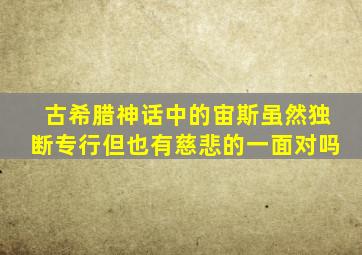 古希腊神话中的宙斯虽然独断专行但也有慈悲的一面对吗